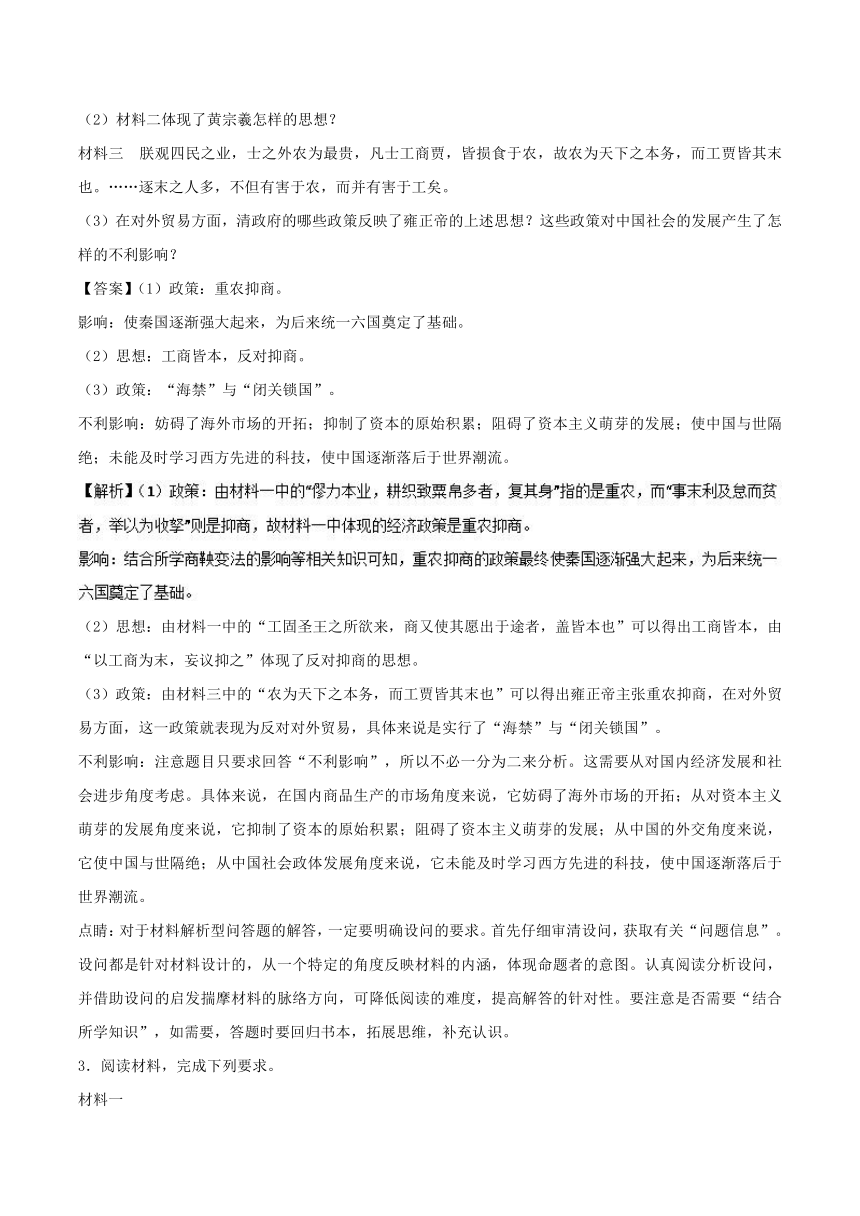 （2）材料二体现了黄宗羲怎样的思想？

材料三　朕观四民之业，士之外农为最贵，凡士工商贾，皆损食于农，故农为天下之本务，而工贾皆其末也。……逐末之人多，不但有害于农，而并有害于工矣。

（3）在对外贸易方面，清政府的哪些政策反映了雍正帝的上述思想？这些政策对中国社会的发展产生了怎样的不利影响？

【答案】(1）政策：重农抑商。

影响：使秦国逐渐强大起来，为后来统一六国奠定了基础。

（2）思想：工商皆本，反对抑商。

（3）政策：“海禁”与“闭关锁国”。

不利影响：妨碍了海外市场的开拓；抑制了资本的原始积累；阻碍了资本主义萌芽的发展；使中国与世隔绝；未能及时学习西方先进的科技，使中国逐渐落后于世界潮流。

【解析】(1）政策：由材料一中的“僇力本业，耕织致粟帛多者，复其身”指的是重农，而“事末利及怠而贫者，举以为收孥”则是抑商，故材料一中体现的经济政策是重农抑商。

影响：结合所学商鞅变法的影响等相关知识可知，重农抑商的政策最终使秦国逐渐强大起来，为后来统一六国奠定了基础。

（2）思想：由材料一中的“工固圣王之所欲来，商又使其愿出于途者，盖皆本也”可以得出工商皆本，由“以工商为末，妄议抑之”体现了反对抑商的思想。

（3）政策：由材料三中的“农为天下之本务，而工贾皆其末也”可以得出雍正帝主张重农抑商，在对外贸易方面，这一政策就表现为反对对外贸易，具体来说是实行了“海禁”与“闭关锁国”。

不利影响：注意题目只要求回答“不利影响”，所以不必一分为二来分析。这需要从对国内经济发展和社会进步角度考虑。具体来说，在国内商品生产的市场角度来说，它妨碍了海外市场的开拓；从对资本主义萌芽的发展角度来说，它抑制了资本的原始积累；阻碍了资本主义萌芽的发展；从中国的外交角度来说，它使中国与世隔绝；从中国社会政体发展角度来说，它未能及时学习西方先进的科技，使中国逐渐落后于世界潮流。

点睛：对于材料解析型问答题的解答，一定要明确设问的要求。首先仔细审清设问，获取有关“问题信息”。设问都是针对材料设计的，从一个特定的角度反映材料的内涵，体现命题者的意图。认真阅读分析设问，并借助设问的启发揣摩材料的脉络方向，可降低阅读的难度，提高解答的针对性。要注意是否需要“结合所学知识”，如需要，答题时要回归书本，拓展思维，补充认识。

3．阅读材料，完成下列要求。

材料一